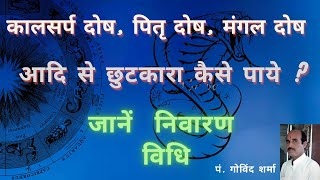 कालसर्प दोष, पितृ दोष, मंगल दोष

आदि से छुटकारा कैसे पाये ?

जानें निवारण विधि

पं. गोविंद शर्मा